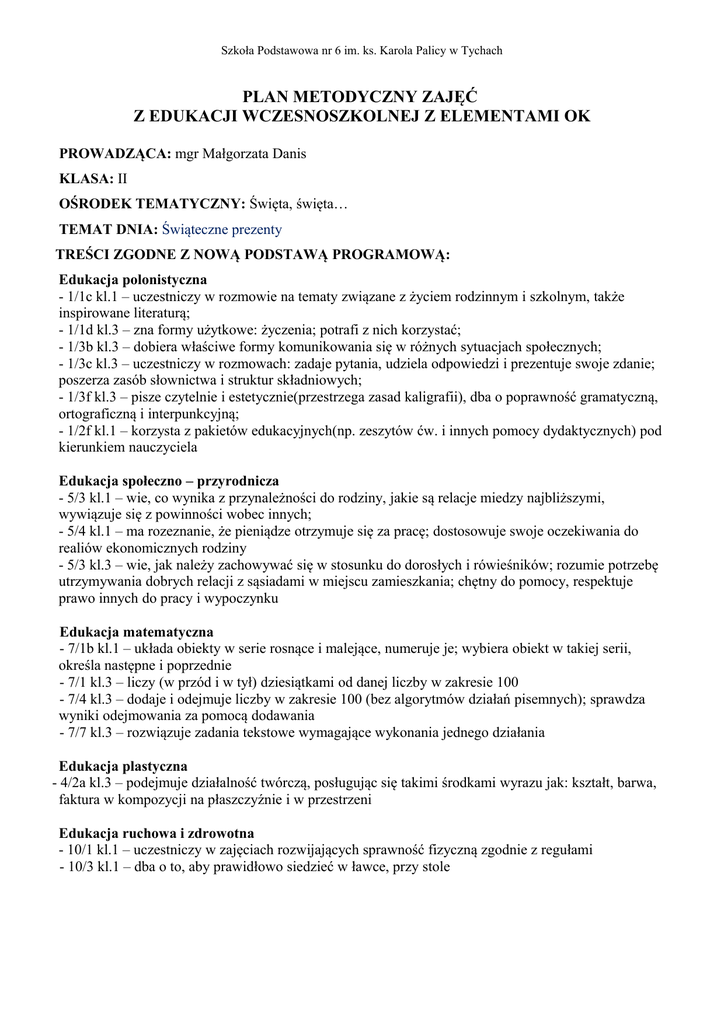 Szkoła Podstawowa nr 6 im. ks. Karola Palicy w Tychach

PLAN METODYCZNY ZAJĘĆ
Z EDUKACJI WCZESNOSZKOLNEJ Z ELEMENTAMI OK

PROWADZĄCA: mgr Małgorzata Danis

KLASA: II

OŚRODEK TEMATYCZNY: Święta, święta…

TEMAT DNIA: Świąteczne prezenty

TREŚCI ZGODNE Z NOWĄ PODSTAWĄ PROGRAMOWĄ:

Edukacja polonistyczna
- 1/1c kl.1 – uczestniczy w rozmowie na tematy związane z życiem rodzinnym i szkolnym, także inspirowane literaturą;
- 1/1d kl.3 – zna formy użytkowe: życzenia; potrafi z nich korzystać;
- 1/3b kl.3 – dobiera właściwe formy komunikowania się w różnych sytuacjach społecznych;
- 1/3c kl.3 – uczestniczy w rozmowach: zadaje pytania, udziela odpowiedzi i prezentuje swoje zdanie; poszerza zasób słownictwa i struktur składniowych;
- 1/3f kl.3 – pisze czytelnie i estetycznie(przestrzega zasad kaligrafii), dba o poprawność gramatyczną, ortograficzną i interpunkcyjną;
- 1/2f kl.1 – korzysta z pakietów edukacyjnych(np. zeszytów ćw. i innych pomocy dydaktycznych) pod kierunkiem nauczyciela

Edukacja społeczno – przyrodnicza
- 5/3 kl.1 – wie, co wynika z przynależności do rodziny, jakie są relacje miedzy najbliższymi, wywiązuje się z powinności wobec innych;
- 5/4 kl.1 – ma rozeznanie, że pieniądze otrzymuje się za pracę; dostosowuje swoje oczekiwania do realiów ekonomicznych rodziny
- 5/3 kl.3 – wie, jak należy zachowywać się w stosunku do dorosłych i rówieśników; rozumie potrzebę utrzymywania dobrych relacji z sąsiadami w miejscu zamieszkania; chętny do pomocy, respektuje prawo innych do pracy i wypoczynku

Edukacja matematyczna
- 7/1b kl.1 – układa obiekty w serie rosnące i malejące, numeruje je; wybiera obiekt w takiej serii, określa następne i poprzednie
- 7/1 kl.3 – liczy (w przód i w tył) dziesiątkami od danej liczby w zakresie 100
- 7/4 kl.3 – dodaje i odejmuje liczby w zakresie 100 (bez algorytmów działań pisemnych); sprawdza wyniki odejmowania za pomocą dodawania
- 7/7 kl.3 – rozwiązuje zadania tekstowe wymagające wykonania jednego działania

Edukacja plastyczna
- 4/2a kl.3 – podejmuje działalność twórczą, posługując się takimi środkami wyrazu jak: kształt, barwa, faktura w kompozycji na płaszczyźnie i w przestrzeni

Edukacja ruchowa i zdrowotna
- 10/1 kl.1 – uczestniczy w zajęciach rozwijających sprawność fizyczną zgodnie z regułami
- 10/3 kl.1 – dba o to, aby prawidłowo siedzieć w ławce, przy stole